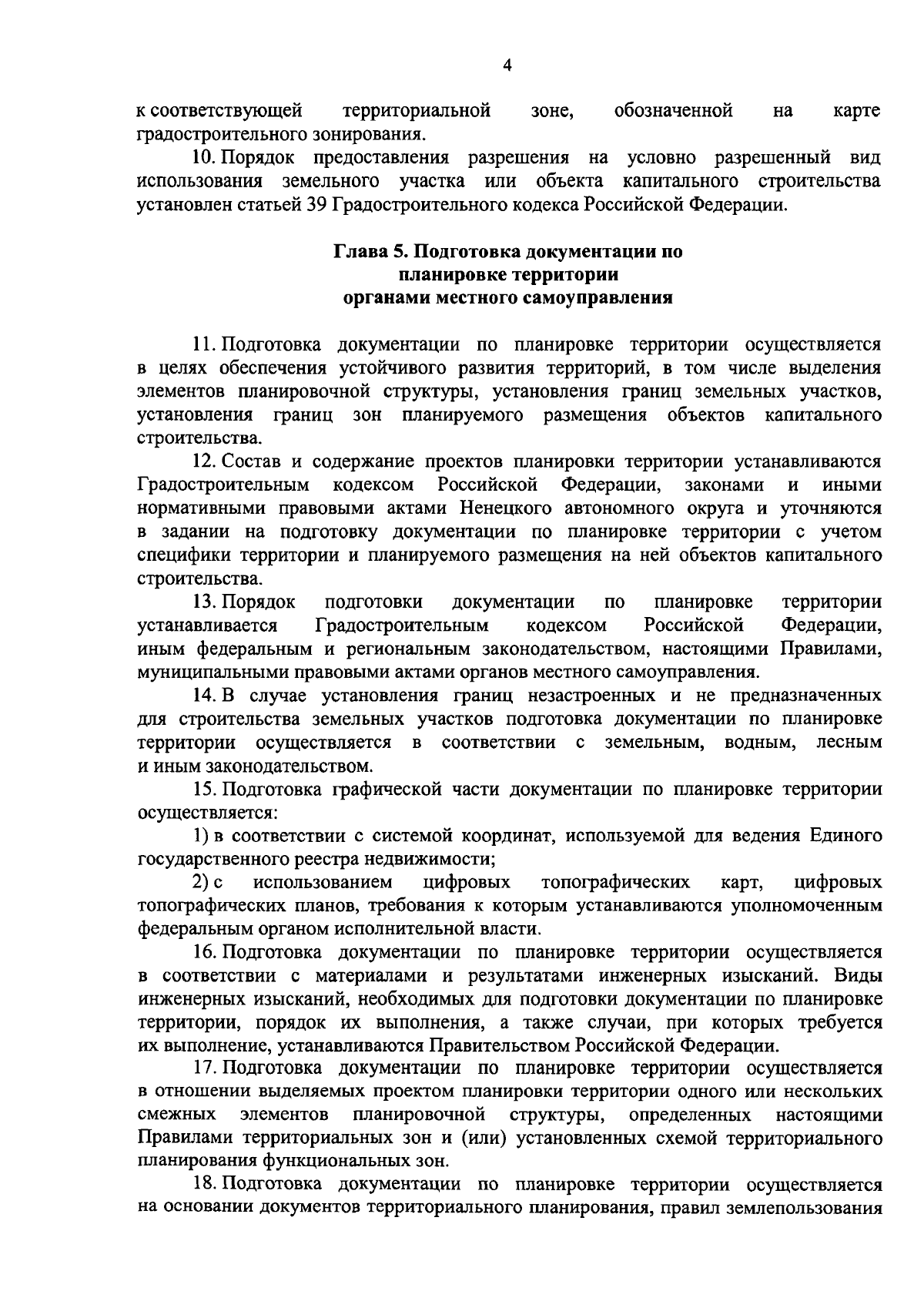 4

к соответствующей территориальной зоне, обозначенной на карте градостроительного зонирования.

10. Порядок предоставления разрешения на условно разрешенный вид использования земельного участка или объекта капитального строительства установлен статьей 39 Градостроительного кодекса Российской Федерации.

Глава 5. Подготовка документации по планировке территории органами местного самоуправления

11. Подготовка документации по планировке территории осуществляется в целях обеспечения устойчивого развития территорий, в том числе выделения элементов планировочной структуры, установления границ земельных участков, установления границ зон планируемого размещения объектов капитального строительства.

12. Состав и содержание проектов планировки территории устанавливаются Градостроительным кодексом Российской Федерации, законами и иными нормативными правовыми актами Ненецкого автономного округа и уточняются в задании на подготовку документации по планировке территории с учетом специфики территории и планируемого размещения на ней объектов капитального строительства.

13. Порядок подготовки документации по планировке территории устанавливается Градостроительным кодексом Российской Федерации, иным федеральным и региональным законодательством, настоящими Правилами, муниципальными правовыми актами органов местного самоуправления.

14. В случае установления границ незастроенных и не предназначенных для строительства земельных участков подготовка документации по планировке территории осуществляется в соответствии с земельным, водным, лесным и иным законодательством.

15. Подготовка графической части документации по планировке территории осуществляется:

1) в соответствии с системой координат, используемой для ведения Единого государственного реестра недвижимости;

2) с использованием цифровых топографических карт, цифровых топографических планов, требования к которым устанавливаются уполномоченным федеральным органом исполнительной власти.

16. Подготовка документации по планировке территории осуществляется в соответствии с материалами и результатами инженерных изысканий. Виды инженерных изысканий, необходимых для подготовки документации по планировке территории, порядок их выполнения, а также случаи, при которых требуется их выполнение, устанавливаются Правительством Российской Федерации.

17. Подготовка документации по планировке территории осуществляется в отношении выделяемых проектом планировки территории одного или нескольких смежных элементов планировочной структуры, определенных настоящими Правилами территориальных зон и (или) установленных схемой территориального планирования функциональных зон.

18. Подготовка документации по планировке территории осуществляется на основании документов территориального планирования, правил землепользования